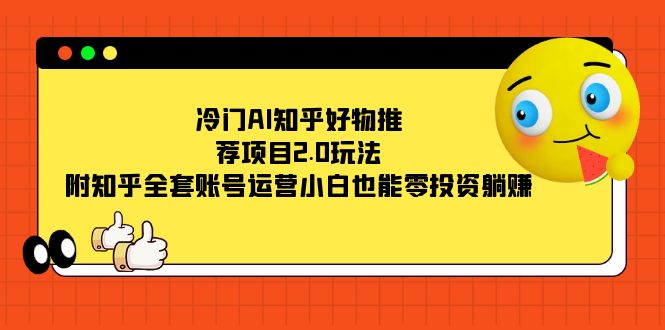 冷门AI知乎好物推
荐项目2.0玩法
附知乎全套账号运营小白也能零投资躺赚